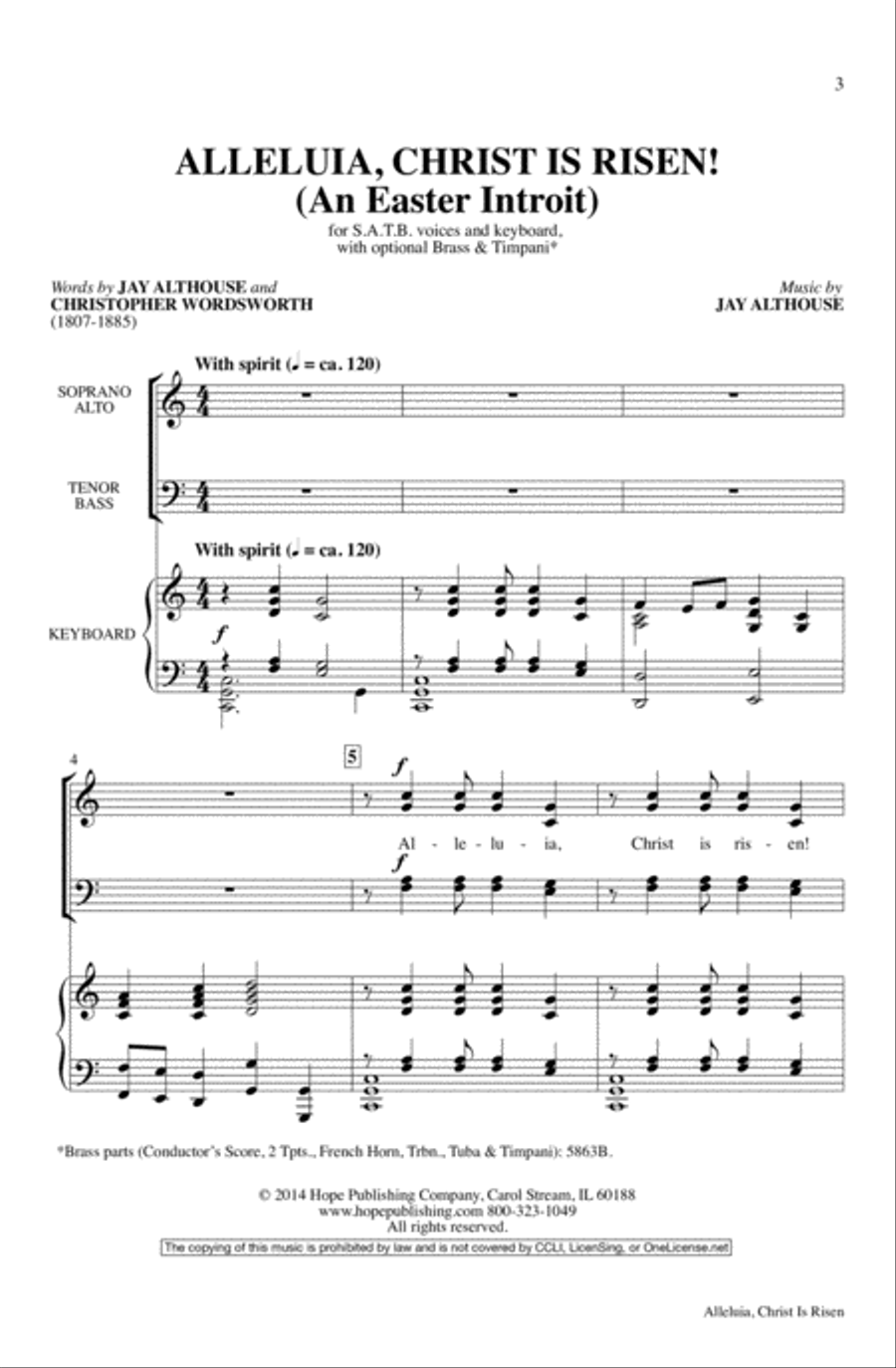 3

ALLELUIA, CHRIST IS RISEN!
(An Easter Introit)

for S.A.T.B. voices and keyboard, with optional Brass & Timpani*

Words by JAY ALTHOUSE and CHRISTOPHER WORDSWORTH (1807-1885)

Music by JAY ALTHOUSE

With spirit (♩ = ca. 120)

SOPRANO ALTO

TENOR BASS

With spirit (♩ = ca. 120)

KEYBOARD

f

4

5

f

Al - le - lu - ia, Christ is ris - en!

f

*Brass parts (Conductor's Score, 2 Tpts., French Horn, Trbn., Tuba & Timpani): 5863B.

© 2014 Hope Publishing Company, Carol Stream, IL 60188
www.hopepublishing.com 800-323-1049
All rights reserved.
The copying of this music is prohibited by law and is not covered by CCLI, LicenSing, or OneLicense.net

Alleluia, Christ Is Risen